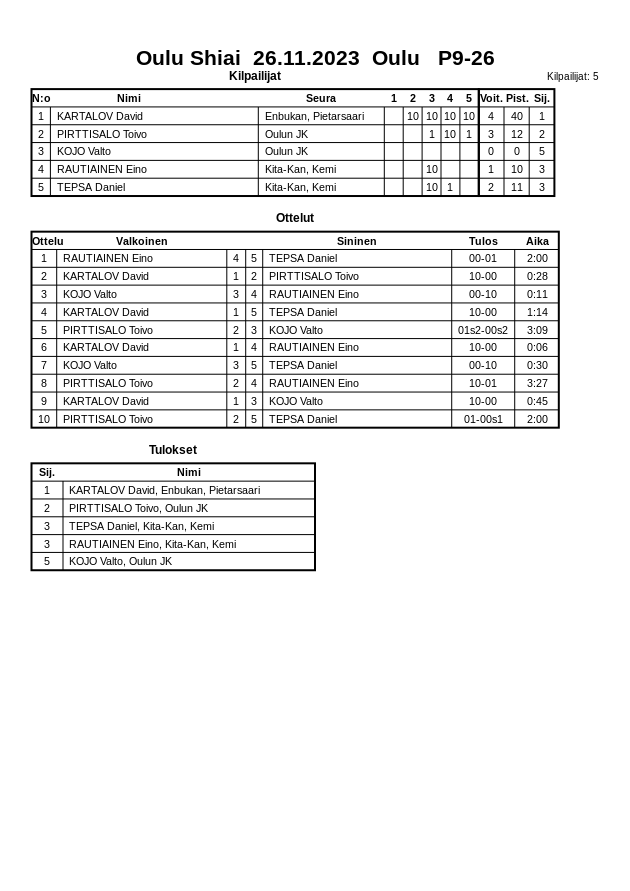 Oulu Shiai 26.11.2023 Oulu P9-26

Kilpailijat

Kilpailijat: 5

| N:o | Nimi | Seura | 1 | 2 | 3 | 4 | 5 | Voit. | Pist. | Sij. |
|---|---|---|---|---|---|---|---|---|---|---|
| 1 | KARTALOV David | Enbukan, Pietarsaari | | 10 | 10 | 10 | 10 | 4 | 40 | 1 |
| 2 | PIRTTISALO Toivo | Oulun JK | | | 1 | 10 | 1 | 3 | 12 | 2 |
| 3 | KOJO Valto | Oulun JK | | | | | | 0 | 0 | 5 |
| 4 | RAUTIAINEN Eino | Kita-Kan, Kemi | | | 10 | | | 1 | 10 | 3 |
| 5 | TEPSA Daniel | Kita-Kan, Kemi | | | 10 | 1 | | 2 | 11 | 3 |

Ottelut

| Ottelu | Valkoinen | | | Sininen | Tulos | Aika |
|---|---|---|---|---|---|---|
| 1 | RAUTIAINEN Eino | 4 | 5 | TEPSA Daniel | 00-01 | 2:00 |
| 2 | KARTALOV David | 1 | 2 | PIRTTISALO Toivo | 10-00 | 0:28 |
| 3 | KOJO Valto | 3 | 4 | RAUTIAINEN Eino | 00-10 | 0:11 |
| 4 | KARTALOV David | 1 | 5 | TEPSA Daniel | 10-00 | 1:14 |
| 5 | PIRTTISALO Toivo | 2 | 3 | KOJO Valto | 01s2-00s2 | 3:09 |
| 6 | KARTALOV David | 1 | 4 | RAUTIAINEN Eino | 10-00 | 0:06 |
| 7 | KOJO Valto | 3 | 5 | TEPSA Daniel | 00-10 | 0:30 |
| 8 | PIRTTISALO Toivo | 2 | 4 | RAUTIAINEN Eino | 10-01 | 3:27 |
| 9 | KARTALOV David | 1 | 3 | KOJO Valto | 10-00 | 0:45 |
| 10 | PIRTTISALO Toivo | 2 | 5 | TEPSA Daniel | 01-00s1 | 2:00 |

Tulokset

| Sij. | Nimi |
|---|---|
| 1 | KARTALOV David, Enbukan, Pietarsaari |
| 2 | PIRTTISALO Toivo, Oulun JK |
| 3 | TEPSA Daniel, Kita-Kan, Kemi |
| 3 | RAUTIAINEN Eino, Kita-Kan, Kemi |
| 5 | KOJO Valto, Oulun JK |